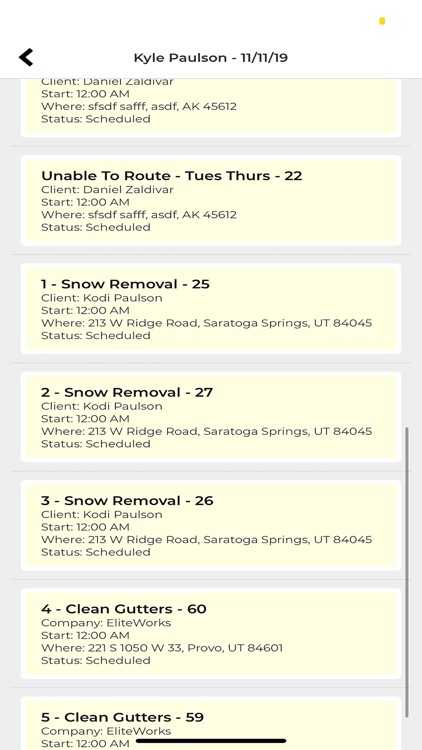 Kyle Paulson - 11/11/19

Client: Daniel Zaldivar
Start: 12:00 AM
Where: sfsdf safff, asdf, AK 45612
Status: Scheduled

Unable To Route - Tues Thurs - 22
Client: Daniel Zaldivar
Start: 12:00 AM
Where: sfsdf safff, asdf, AK 45612
Status: Scheduled

1 - Snow Removal - 25
Client: Kodi Paulson
Start: 12:00 AM
Where: 213 W Ridge Road, Saratoga Springs, UT 84045
Status: Scheduled

2 - Snow Removal - 27
Client: Kodi Paulson
Start: 12:00 AM
Where: 213 W Ridge Road, Saratoga Springs, UT 84045
Status: Scheduled

3 - Snow Removal - 26
Client: Kodi Paulson
Start: 12:00 AM
Where: 213 W Ridge Road, Saratoga Springs, UT 84045
Status: Scheduled

4 - Clean Gutters - 60
Company: EliteWorks
Start: 12:00 AM
Where: 221 S 1050 W 33, Provo, UT 84601
Status: Scheduled

5 - Clean Gutters - 59
Company: EliteWorks
Start: 12:00 AM